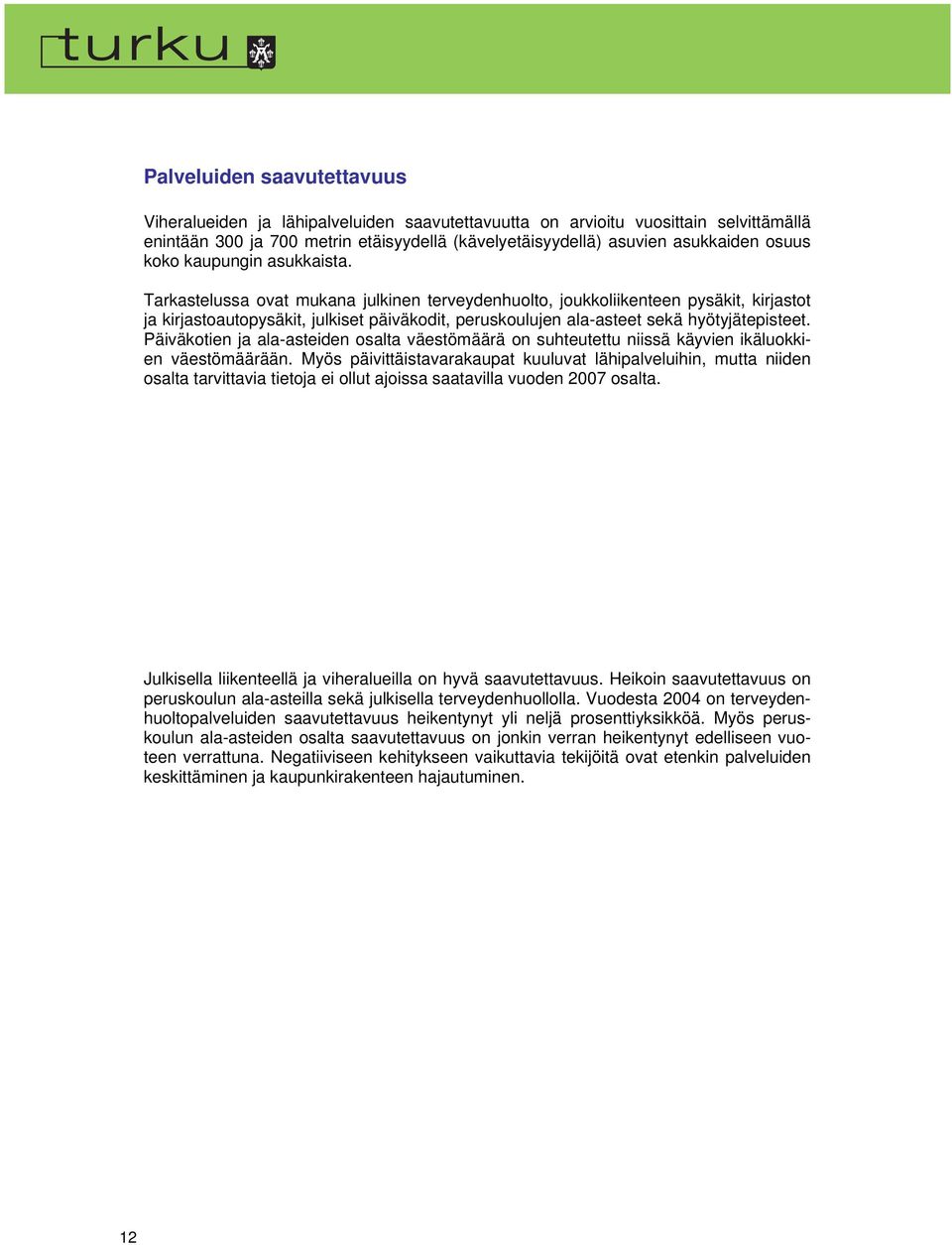 turku

Palveluiden saavutettavuus

Viheralueiden ja lähipalveluiden saavutettavuutta on arvioitu vuosittain selvittämällä enintään 300 ja 700 metrin etäisyydellä (kävelyetäisyydellä) asuvien asukkaiden osuus koko kaupungin asukkaista.

Tarkastelussa ovat mukana julkinen terveydenhuolto, joukkoliikenteen pysäkit, kirjastot ja kirjastoautopysäkit, julkiset päiväkodit, peruskoulujen ala-asteet sekä hyötyjätepisteet. Päiväkotien ja ala-asteiden osalta väestömäärä on suhteutettu niissä käyvien ikäluokkien väestömäärään. Myös päivittäistavarakaupat kuuluvat lähipalveluihin, mutta niiden osalta tarvittavia tietoja ei ollut ajoissa saatavilla vuoden 2007 osalta.

Julkisella liikenteellä ja viheralueilla on hyvä saavutettavuus. Heikoin saavutettavuus on peruskoulun ala-asteilla sekä julkisella terveydenhuollolla. Vuodesta 2004 on terveydenhuoltopalveluiden saavutettavuus heikentynyt yli neljä prosenttiyksikköä. Myös peruskoulun ala-asteiden osalta saavutettavuus on jonkin verran heikentynyt edelliseen vuoteen verrattuna. Negatiiviseen kehitykseen vaikuttavia tekijöitä ovat etenkin palveluiden keskittäminen ja kaupunkirakenteen hajautuminen.

12